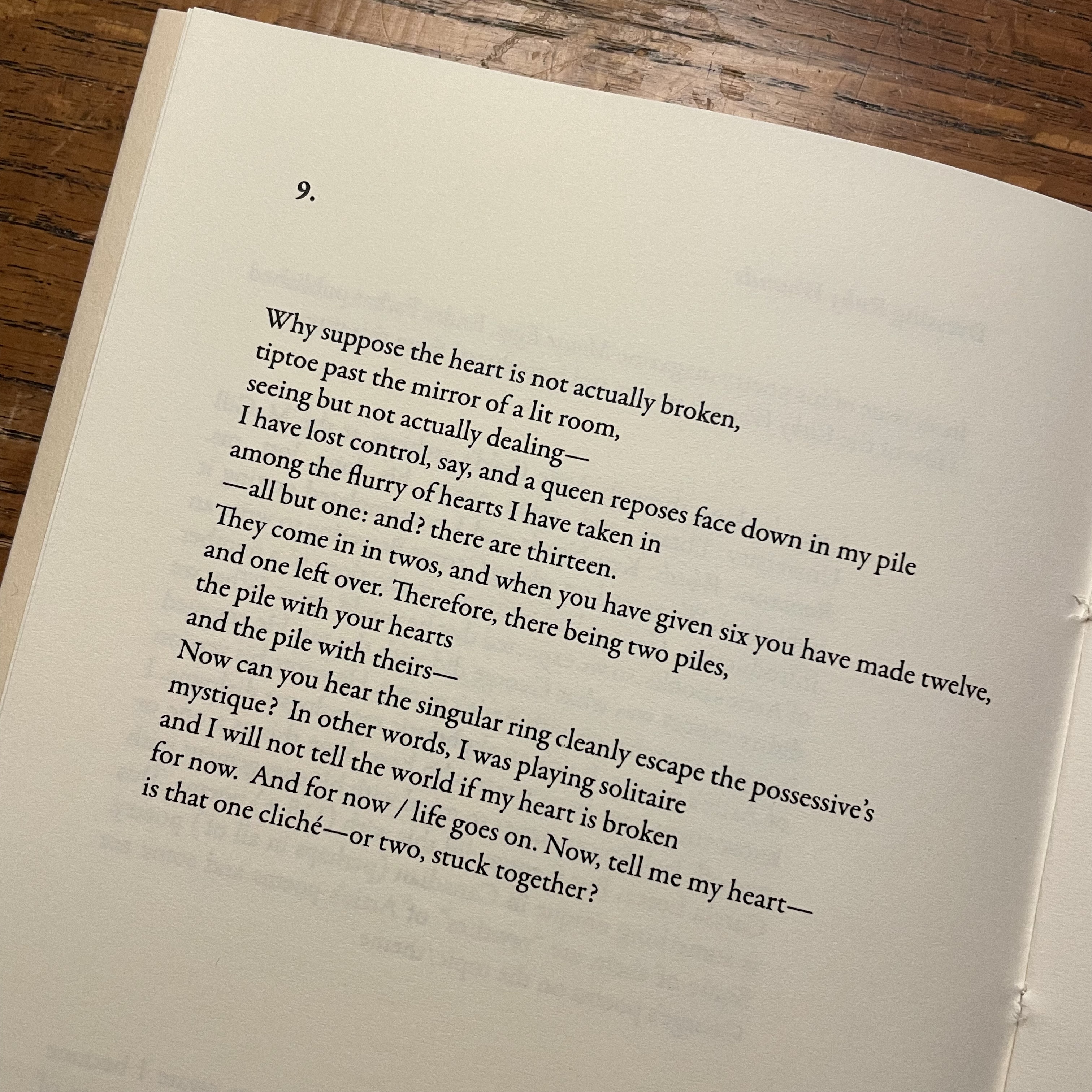 9.

Why suppose the heart is not actually broken,
tiptoe past the mirror of a lit room,
seeing but not actually dealing—
I have lost control, say, and a queen reposes face down in my pile
among the flurry of hearts I have taken in
—all but one: and? there are thirteen.
They come in in twos, and when you have given six you have made twelve,
and one left over. Therefore, there being two piles,
the pile with your hearts
and the pile with theirs—
Now can you hear the singular ring cleanly escape the possessive's
mystique? In other words, I was playing solitaire
and I will not tell the world if my heart is broken
for now. And for now / life goes on. Now, tell me my heart—
is that one cliché—or two, stuck together?